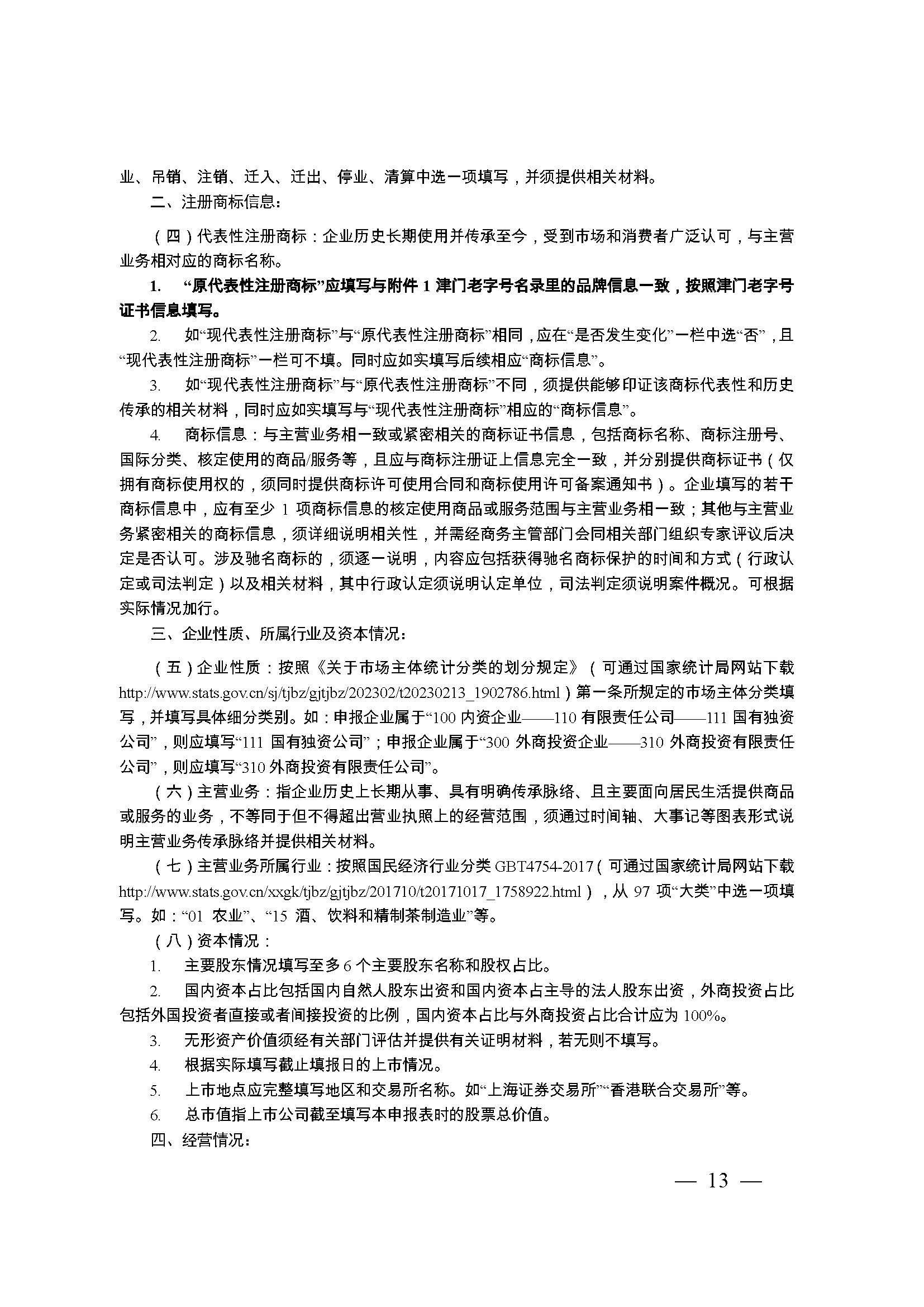 业、吊销、注销、迁入、迁出、停业、清算中选一项填写，并须提供相关材料。

二、注册商标信息：

（四）代表性注册商标：企业历史长期使用并传承至今，受到市场和消费者广泛认可，与主营业务相对应的商标名称。

1. “原代表性注册商标”应填写与附件 1 津门老字号名录里的品牌信息一致，按照津门老字号证书信息填写。

2. 如“现代表性注册商标”与“原代表性注册商标”相同，应在“是否发生变化”一栏中选“否”，且“现代表性注册商标”一栏可不填。同时应如实填写后续相应“商标信息”。

3. 如“现代表性注册商标”与“原代表性注册商标”不同，须提供能够印证该商标代表性和历史传承的相关材料，同时应如实填写与“现代表性注册商标”相应的“商标信息”。

4. 商标信息：与主营业务相一致或紧密相关的商标证书信息，包括商标名称、商标注册号、国际分类、核定使用的商品/服务等，且应与商标注册证上信息完全一致，并分别提供商标证书（仅拥有商标使用权的，须同时提供商标许可使用合同和商标使用许可备案通知书）。企业填写的若干商标信息中，应有至少 1 项商标信息的核定使用商品或服务范围与主营业务相一致；其他与主营业务紧密相关的商标信息，须详细说明相关性，并需经商务主管部门会同相关部门组织专家评议后决定是否认可。涉及驰名商标的，须逐一说明，内容应包括获得驰名商标保护的时间和方式（行政认定或司法判定）以及相关材料，其中行政认定须说明认定单位，司法判定须说明案件概况。可根据实际情况加行。

三、企业性质、所属行业及资本情况：

（五）企业性质：按照《关于市场主体统计分类的划分规定》（可通过国家统计局网站下载 http://www.stats.gov.cn/sj/tjbz/gjtjbz/202302/t20230213_1902786.html）第一条所规定的市场主体分类填写，并填写具体细分类别。如：申报企业属于“100 内资企业——110 有限责任公司——111 国有独资公司”，则应填写“111 国有独资公司”；申报企业属于“300 外商投资企业——310 外商投资有限责任公司”，则应填写“310 外商投资有限责任公司”。

（六）主营业务：指企业历史上长期从事、具有明确传承脉络、且主要面向居民生活提供商品或服务的业务，不等同于但不得超出营业执照上的经营范围，须通过时间轴、大事记等图表形式说明主营业务传承脉络并提供相关材料。

（七）主营业务所属行业：按照国民经济行业分类 GBT4754-2017（可通过国家统计局网站下载 http://www.stats.gov.cn/xxgk/tjbz/gjtjbz/201710/t20171017_1758922.html），从 97 项“大类”中选一项填写。如：“01 农业”、“15 酒、饮料和精制茶制造业”等。

（八）资本情况：

1. 主要股东情况填写至多 6 个主要股东名称和股权占比。

2. 国内资本占比包括国内自然人股东出资和国内资本占主导的法人股东出资，外商投资占比包括外国投资者直接或者间接投资的比例，国内资本占比与外商投资占比合计应为 100%。

3. 无形资产价值须经有关部门评估并提供有关证明材料，若无则不填写。

4. 根据实际填写截止填报日的上市情况。

5. 上市地点应完整填写地区和交易所名称。如“上海证券交易所”“香港联合交易所”等。

6. 总市值指上市公司截至填写本申报表时的股票总价值。

四、经营情况：

— 13 —